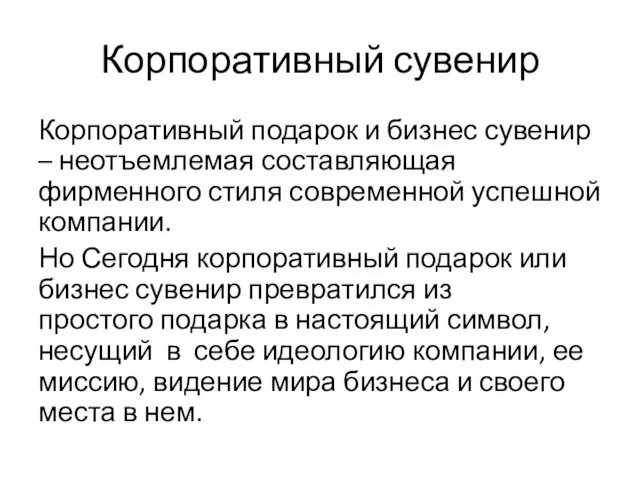 Корпоративный сувенир

Корпоративный подарок и бизнес сувенир – неотъемлемая составляющая фирменного стиля современной успешной компании.

Но Сегодня корпоративный подарок или бизнес сувенир превратился из простого подарка в настоящий символ, несущий в себе идеологию компании, ее миссию, видение мира бизнеса и своего места в нем.